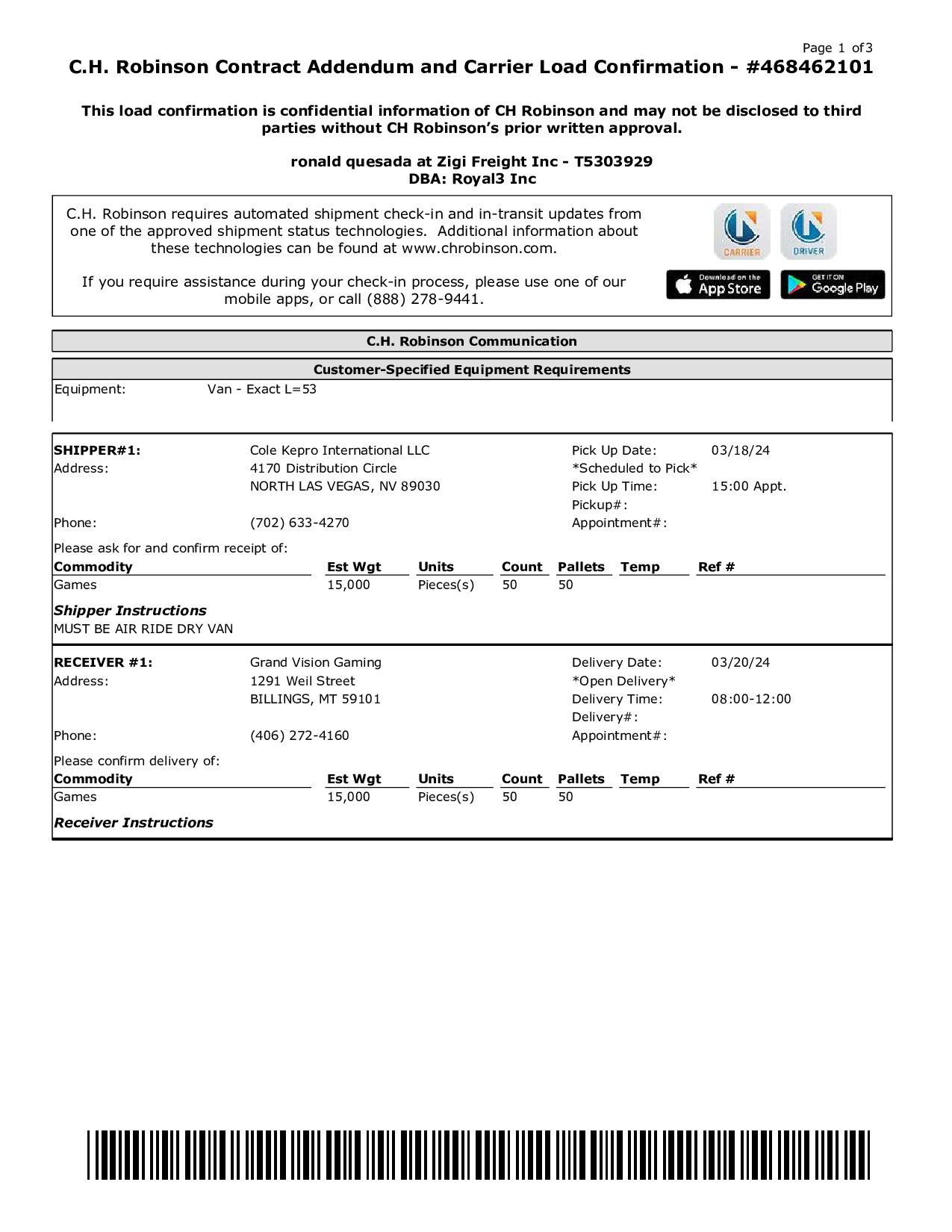 Page 1 of 3

C.H. Robinson Contract Addendum and Carrier Load Confirmation - #468462101

This load confirmation is confidential information of CH Robinson and may not be disclosed to third parties without CH Robinson's prior written approval.

ronald quesada at Zigi Freight Inc - T5303929
DBA: Royal3 Inc

C.H. Robinson requires automated shipment check-in and in-transit updates from one of the approved shipment status technologies. Additional information about these technologies can be found at www.chrobinson.com.

If you require assistance during your check-in process, please use one of our mobile apps, or call (888) 278-9441.

CARRIER DRIVER

Download on the App Store GET IT ON Google Play

C.H. Robinson Communication

Customer-Specified Equipment Requirements

Equipment: Van - Exact L=53

SHIPPER#1: Cole Kepro International LLC
Address: 4170 Distribution Circle
NORTH LAS VEGAS, NV 89030
Phone: (702) 633-4270

Pick Up Date: 03/18/24
*Scheduled to Pick*
Pick Up Time: 15:00 Appt.
Pickup#:
Appointment#:

Please ask for and confirm receipt of:

| Commodity | Est Wgt | Units | Count | Pallets | Temp | Ref # |
|---|---|---|---|---|---|---|
| Games | 15,000 | Pieces(s) | 50 | 50 | | |

Shipper Instructions
MUST BE AIR RIDE DRY VAN

RECEIVER #1: Grand Vision Gaming
Address: 1291 Weil Street
BILLINGS, MT 59101
Phone: (406) 272-4160

Delivery Date: 03/20/24
*Open Delivery*
Delivery Time: 08:00-12:00
Delivery#:
Appointment#:

Please confirm delivery of:

| Commodity | Est Wgt | Units | Count | Pallets | Temp | Ref # |
|---|---|---|---|---|---|---|
| Games | 15,000 | Pieces(s) | 50 | 50 | | |

Receiver Instructions